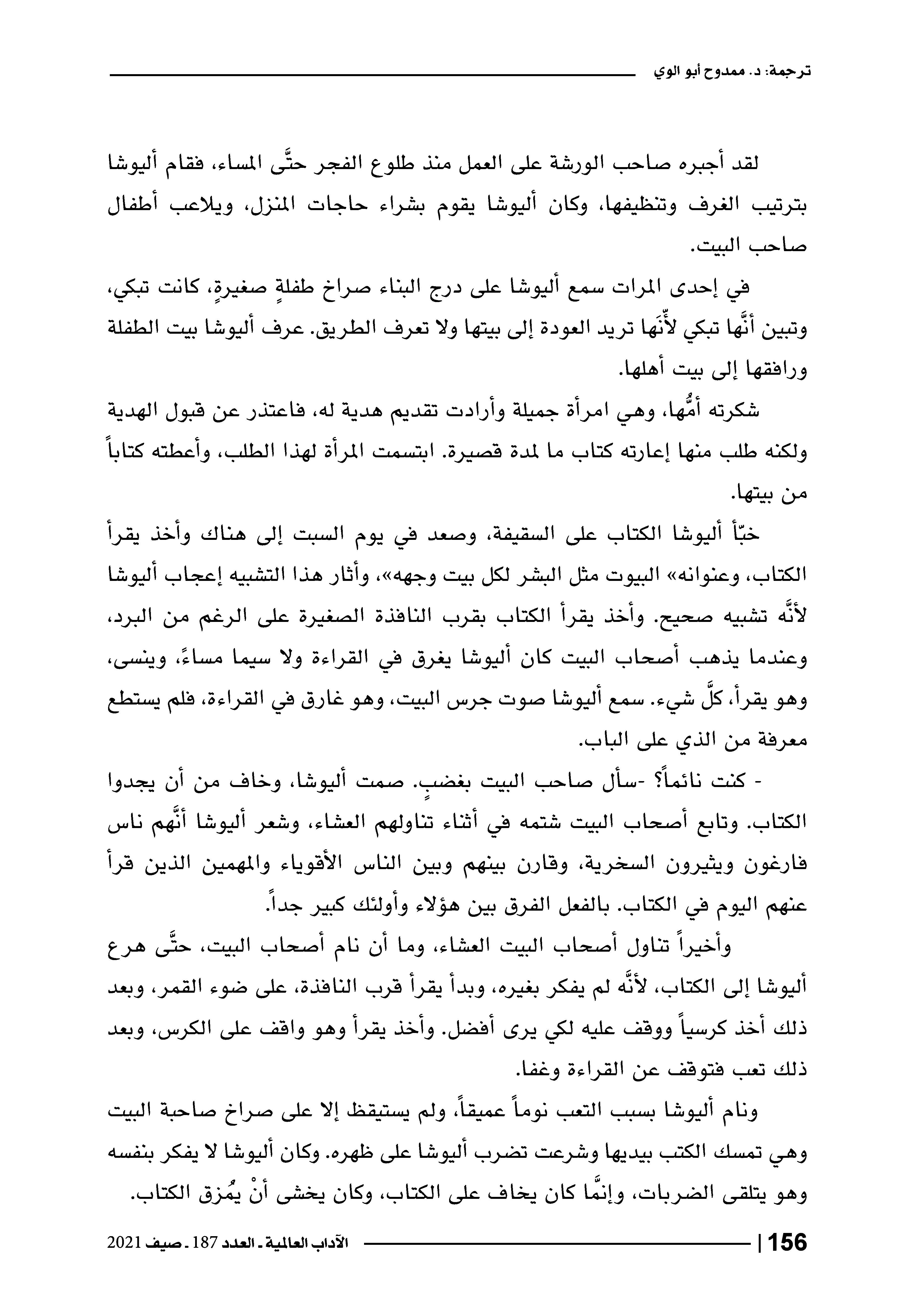 ترجمة: د. ممدوح أبو الوي

لقد أجبره صاحب الورشة على العمل منذ طلوع الفجر حتَّى المساء، فقام أليوشا بترتيب الغرف وتنظيفها، وكان أليوشا يقوم بشراء حاجات المنزل، ويلاعب أطفال صاحب البيت.

في إحدى المرات سمع أليوشا على درج البناء صراخ طفلةٍ صغيرةٍ، كانت تبكي، وتبين أنَّها تبكي لأنَّها تريد العودة إلى بيتها ولا تعرف الطريق. عرف أليوشا بيت الطفلة ورافقها إلى بيت أهلها.

شكرته أمُّها، وهي امرأة جميلة وأرادت تقديم هدية له، فاعتذر عن قبول الهدية ولكنه طلب منها إعارته كتاب ما لمدة قصيرة. ابتسمت المرأة لهذا الطلب، وأعطته كتاباً من بيتها.

خبّأ أليوشا الكتاب على السقيفة، وصعد في يوم السبت إلى هناك وأخذ يقرأ الكتاب، وعنوانه» البيوت مثل البشر لكل بيت وجهه»، وأثار هذا التشبيه إعجاب أليوشا لأنَّه تشبيه صحيح. وأخذ يقرأ الكتاب بقرب النافذة الصغيرة على الرغم من البرد، وعندما يذهب أصحاب البيت كان أليوشا يغرق في القراءة ولا سيما مساءً، وينسى، وهو يقرأ، كلَّ شيء. سمع أليوشا صوت جرس البيت، وهو غارق في القراءة، فلم يستطع معرفة من الذي على الباب.

- كنت نائماً؟ -سأل صاحب البيت بغضبٍ. صمت أليوشا، وخاف من أن يجدوا الكتاب. وتابع أصحاب البيت شتمه في أثناء تناولهم العشاء، وشعر أليوشا أنَّهم ناس فارغون ويثيرون السخرية، وقارن بينهم وبين الناس الأقوياء والمهمين الذين قرأ عنهم اليوم في الكتاب. بالفعل الفرق بين هؤلاء وأولئك كبير جداً.

وأخيراً تناول أصحاب البيت العشاء، وما أن نام أصحاب البيت، حتَّى هرع أليوشا إلى الكتاب، لأنَّه لم يفكر بغيره، وبدأ يقرأ قرب النافذة، على ضوء القمر، وبعد ذلك أخذ كرسياً ووقف عليه لكي يرى أفضل. وأخذ يقرأ وهو واقف على الكرس، وبعد ذلك تعب فتوقف عن القراءة وغفا.

ونام أليوشا بسبب التعب نوماً عميقاً، ولم يستيقظ إلا على صراخ صاحبة البيت وهي تمسك الكتب بيديها وشرعت تضرب أليوشا على ظهره. وكان أليوشا لا يفكر بنفسه وهو يتلقى الضربات، وإنَّما كان يخاف على الكتاب، وكان يخشى أنْ يُمزق الكتاب.

156 | الآداب العالمية ـ العدد 187 ـ صيف 2021